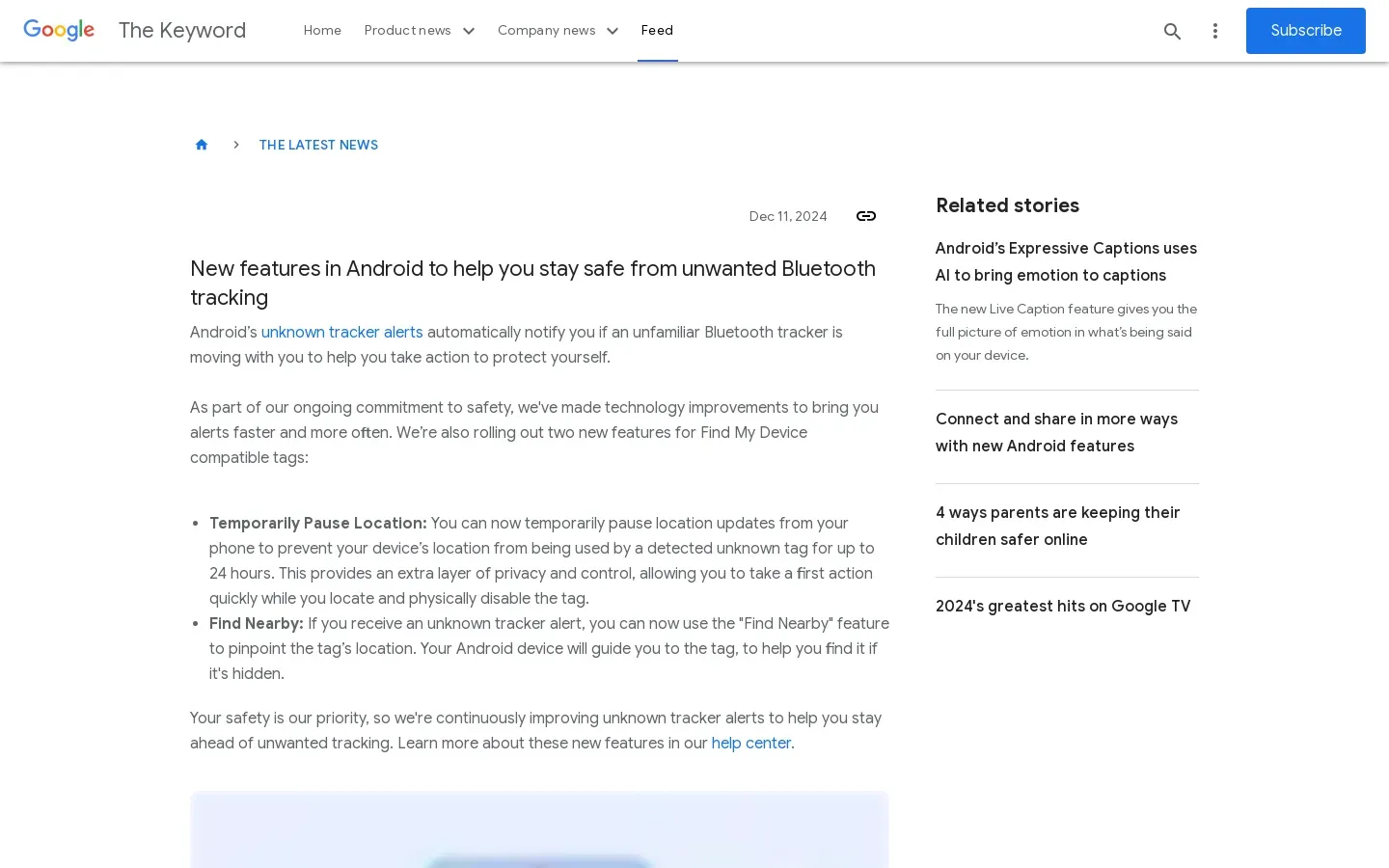 Google The Keyword Home Product news Company news Feed Subscribe

THE LATEST NEWS

Dec 11, 2024

New features in Android to help you stay safe from unwanted Bluetooth tracking

Android's unknown tracker alerts automatically notify you if an unfamiliar Bluetooth tracker is moving with you to help you take action to protect yourself.

As part of our ongoing commitment to safety, we've made technology improvements to bring you alerts faster and more often. We're also rolling out two new features for Find My Device compatible tags:

- **Temporarily Pause Location:** You can now temporarily pause location updates from your phone to prevent your device's location from being used by a detected unknown tag for up to 24 hours. This provides an extra layer of privacy and control, allowing you to take a first action quickly while you locate and physically disable the tag.
- **Find Nearby:** If you receive an unknown tracker alert, you can now use the "Find Nearby" feature to pinpoint the tag's location. Your Android device will guide you to the tag, to help you find it if it's hidden.

Your safety is our priority, so we're continuously improving unknown tracker alerts to help you stay ahead of unwanted tracking. Learn more about these new features in our help center.

Related stories

Android's Expressive Captions uses AI to bring emotion to captions

The new Live Caption feature gives you the full picture of emotion in what's being said on your device.

Connect and share in more ways with new Android features

4 ways parents are keeping their children safer online

2024's greatest hits on Google TV